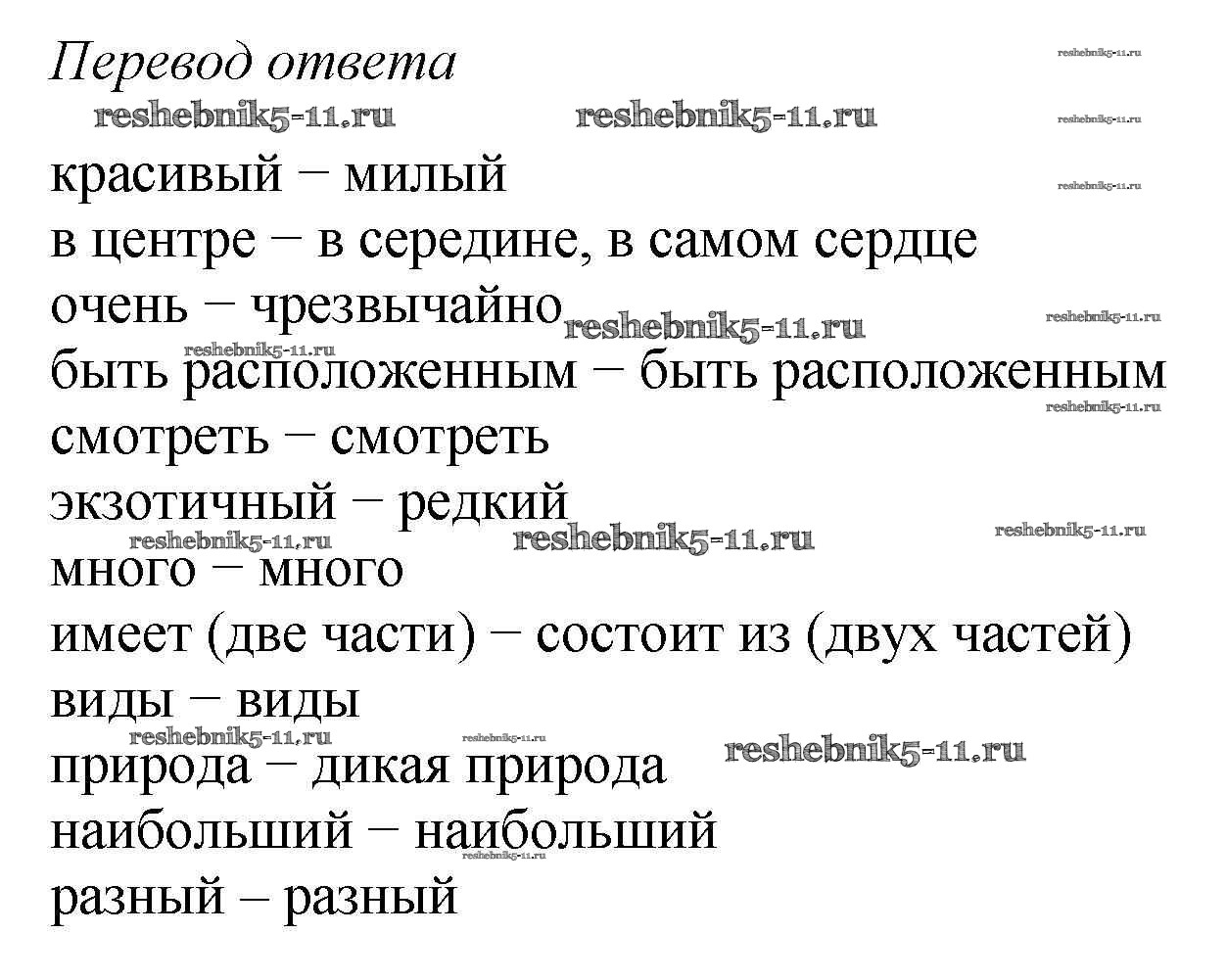 Перевод ответа

reshebnik5-11.ru reshebnik5-11.ru reshebnik5-11.ru reshebnik5-11.ru

красивый – милый reshebnik5-11.ru
в центре – в середине, в самом сердце
очень – чрезвычайно reshebnik5-11.ru reshebnik5-11.ru
reshebnik5-11.ru
быть расположенным – быть расположенным
reshebnik5-11.ru
смотреть – смотреть
экзотичный – редкий
reshebnik5-11.ru reshebnik5-11.ru reshebnik5-11.ru
много – много
имеет (две части) – состоит из (двух частей)
виды – виды
reshebnik5-11.ru reshebnik5-11.ru reshebnik5-11.ru
природа – дикая природа
наибольший – наибольший
reshebnik5-11.ru
разный – разный